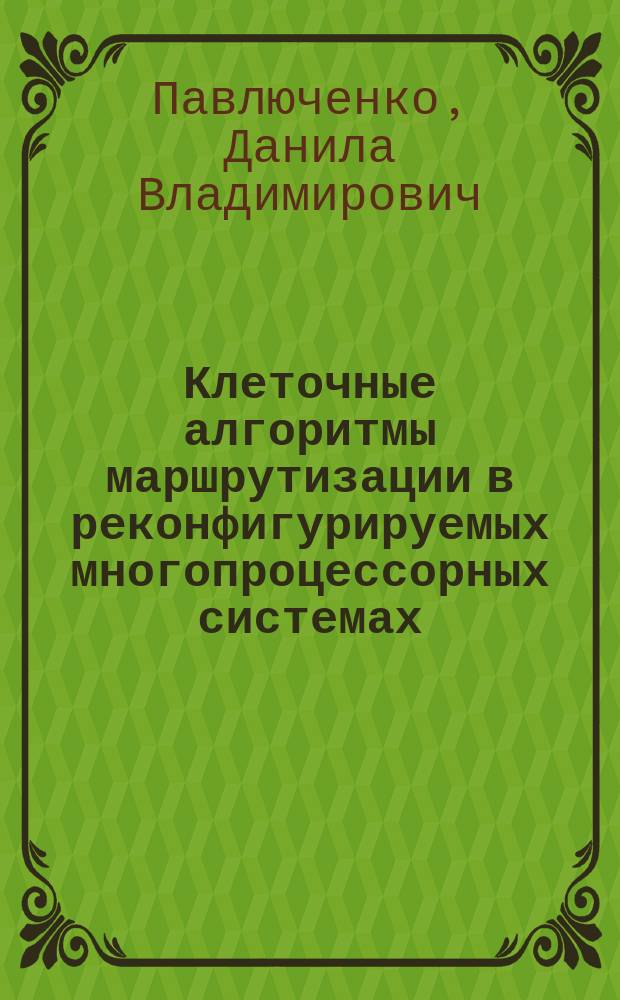 Павлюченко, Данила Владимирович

Клеточные алгоритмы маршрутизации в реконфигурируемых многопроцессорных системах